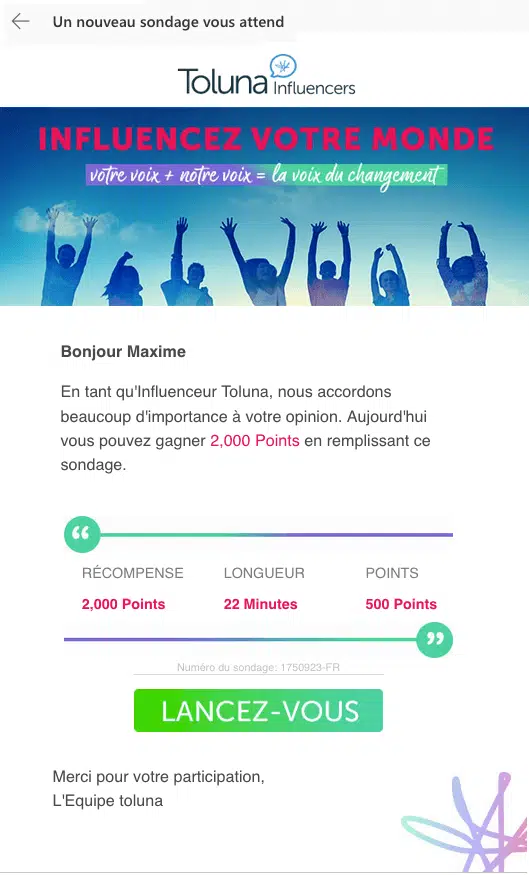 Un nouveau sondage vous attend

Toluna Influencers

INFLUENCEZ VOTRE MONDE

votre voix + notre voix = la voix du changement

Bonjour Maxime

En tant qu'Influenceur Toluna, nous accordons beaucoup d'importance à votre opinion. Aujourd'hui vous pouvez gagner 2,000 Points en remplissant ce sondage.

| RÉCOMPENSE | LONGUEUR | POINTS |
|---|---|---|
| 2,000 Points | 22 Minutes | 500 Points |

Numéro du sondage: 1750923-FR

LANCEZ-VOUS

Merci pour votre participation,
L'Equipe toluna